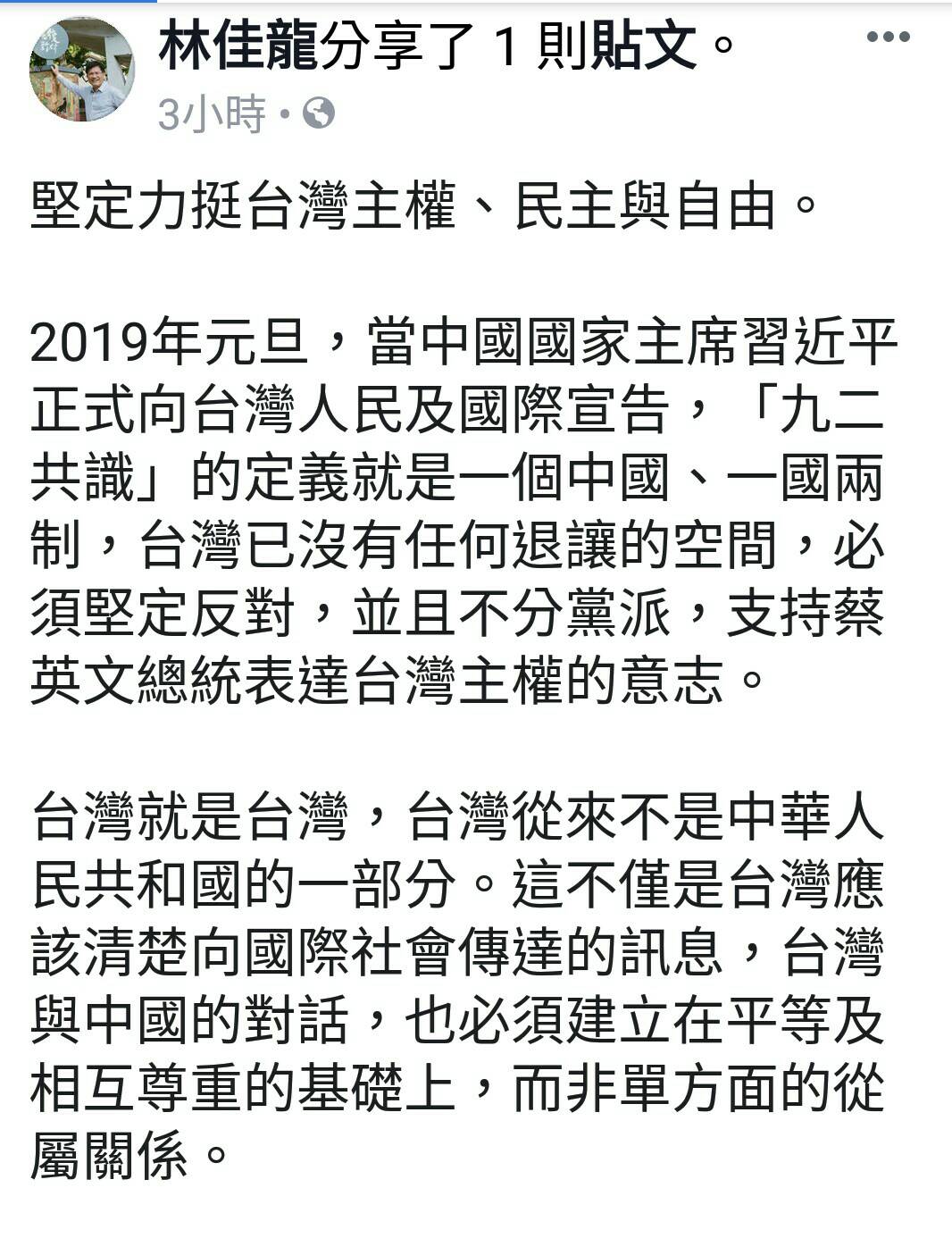 林佳龍分享了 1 則貼文。
3小時 •

堅定力挺台灣主權、民主與自由。

2019年元旦，當中國國家主席習近平正式向台灣人民及國際宣告，「九二共識」的定義就是一個中國、一國兩制，台灣已沒有任何退讓的空間，必須堅定反對，並且不分黨派，支持蔡英文總統表達台灣主權的意志。

台灣就是台灣，台灣從來不是中華人民共和國的一部分。這不僅是台灣應該清楚向國際社會傳達的訊息，台灣與中國的對話，也必須建立在平等及相互尊重的基礎上，而非單方面的從屬關係。